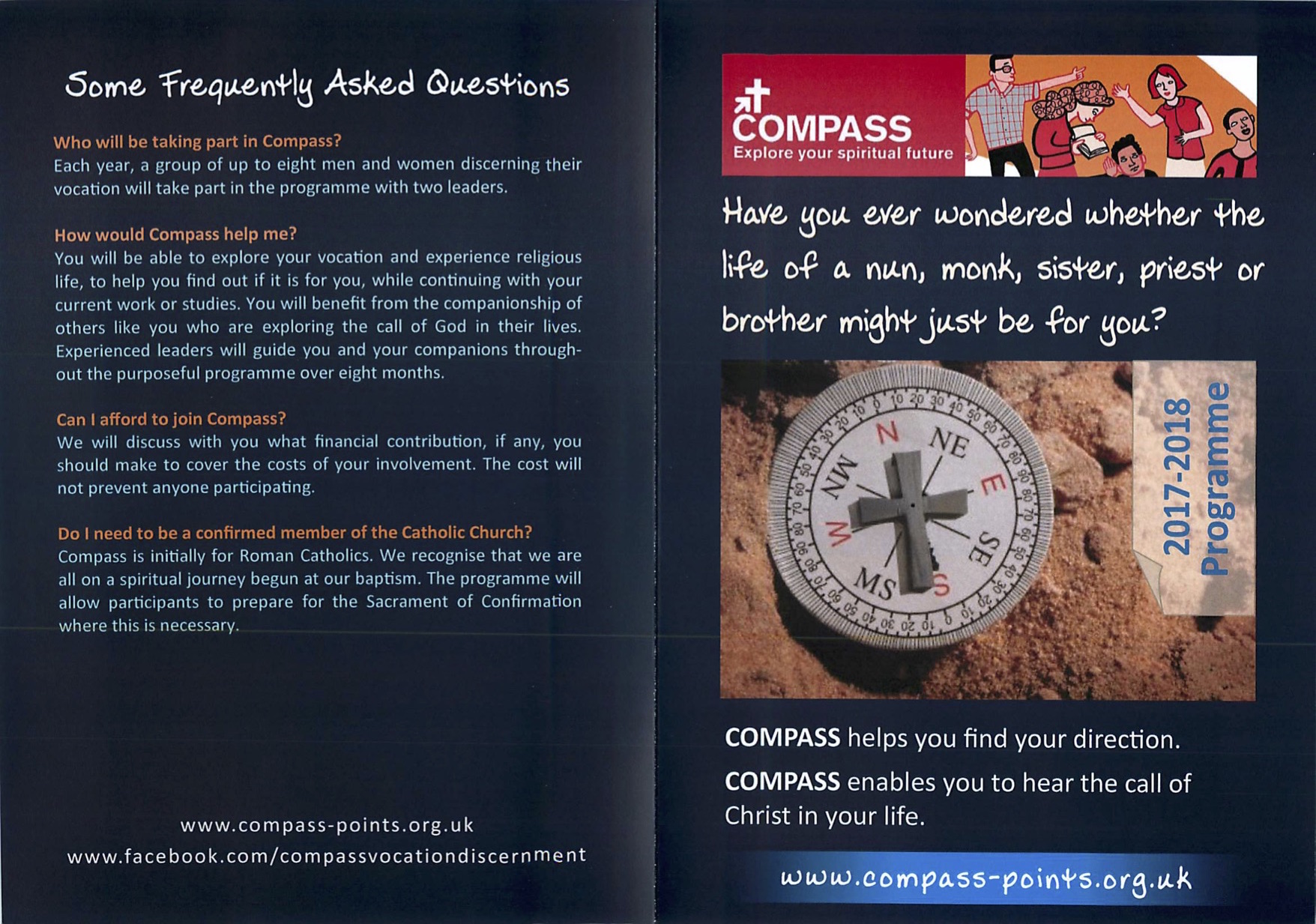 Some Frequently Asked Questions

Who will be taking part in Compass?
Each year, a group of up to eight men and women discerning their vocation will take part in the programme with two leaders.

How would Compass help me?
You will be able to explore your vocation and experience religious life, to help you find out if it is for you, while continuing with your current work or studies. You will benefit from the companionship of others like you who are exploring the call of God in their lives. Experienced leaders will guide you and your companions throughout the purposeful programme over eight months.

Can I afford to join Compass?
We will discuss with you what financial contribution, if any, you should make to cover the costs of your involvement. The cost will not prevent anyone participating.

Do I need to be a confirmed member of the Catholic Church?
Compass is initially for Roman Catholics. We recognise that we are all on a spiritual journey begun at our baptism. The programme will allow participants to prepare for the Sacrament of Confirmation where this is necessary.

www.compass-points.org.uk
www.facebook.com/compassvocationdiscernment

COMPASS
Explore your spiritual future

Have you ever wondered whether the life of a nun, monk, sister, priest or brother might just be for you?

N NE E SE S SW W NW

2017-2018 Programme

COMPASS helps you find your direction.

COMPASS enables you to hear the call of Christ in your life.

www.compass-points.org.uk